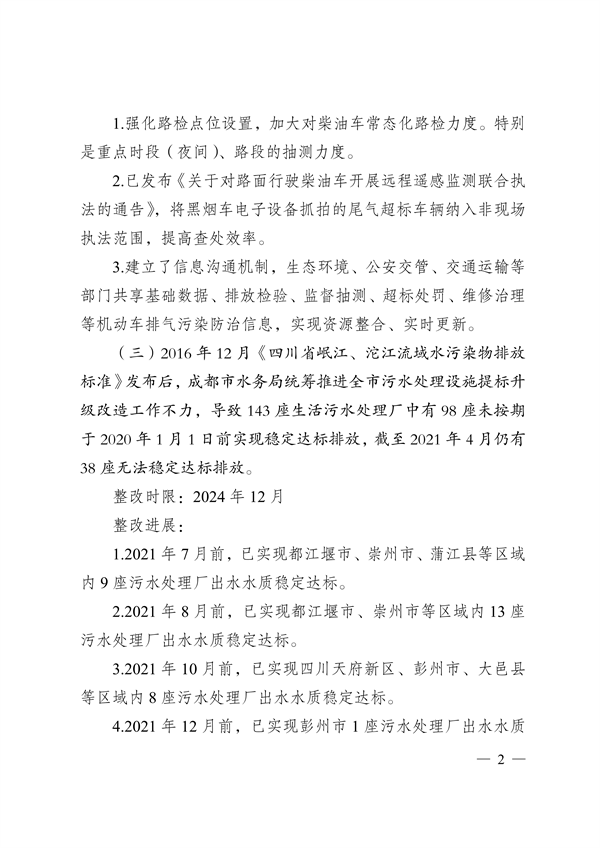 1.强化路检点位设置，加大对柴油车常态化路检力度。特别是重点时段（夜间）、路段的抽测力度。

2.已发布《关于对路面行驶柴油车开展远程遥感监测联合执法的通告》，将黑烟车电子设备抓拍的尾气超标车辆纳入非现场执法范围，提高查处效率。

3.建立了信息沟通机制，生态环境、公安交管、交通运输等部门共享基础数据、排放检验、监督抽测、超标处罚、维修治理等机动车排气污染防治信息，实现资源整合、实时更新。

（三）2016 年 12 月《四川省岷江、沱江流域水污染物排放标准》发布后，成都市水务局统筹推进全市污水处理设施提标升级改造工作不力，导致 143 座生活污水处理厂中有 98 座未按期于 2020 年 1 月 1 日前实现稳定达标排放，截至 2021 年 4 月仍有 38 座无法稳定达标排放。

整改时限：2024 年 12 月

整改进展：

1.2021 年 7 月前，已实现都江堰市、崇州市、蒲江县等区域内 9 座污水处理厂出水水质稳定达标。

2.2021 年 8 月前，已实现都江堰市、崇州市等区域内 13 座污水处理厂出水水质稳定达标。

3.2021 年 10 月前，已实现四川天府新区、彭州市、大邑县等区域内 8 座污水处理厂出水水质稳定达标。

4.2021 年 12 月前，已实现彭州市 1 座污水处理厂出水水质

— 2 —